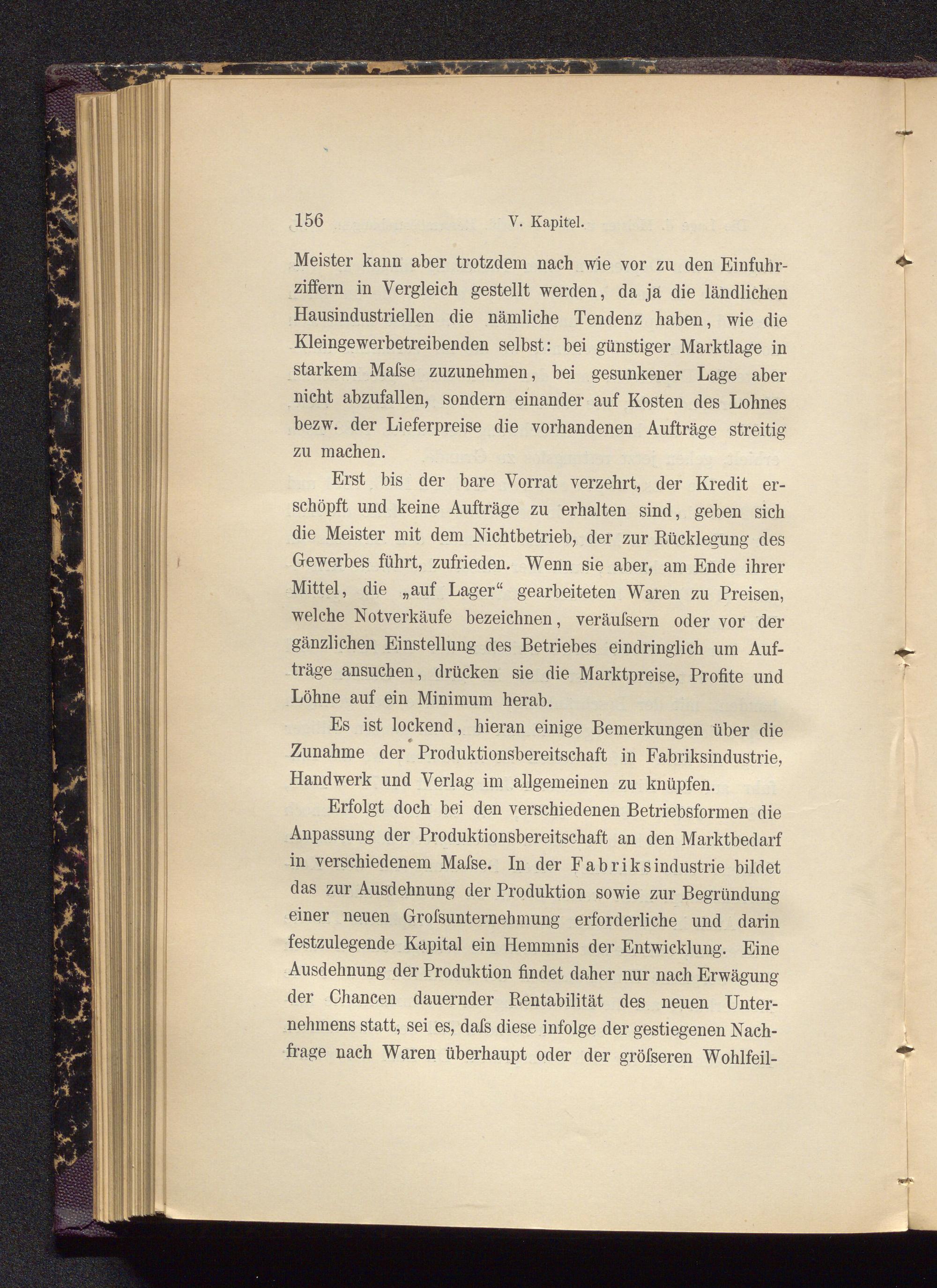 156 V. Kapitel.

Meister kann aber trotzdem nach wie vor zu den Einfuhrziffern in Vergleich gestellt werden, da ja die ländlichen Hausindustriellen die nämliche Tendenz haben, wie die Kleingewerbetreibenden selbst: bei günstiger Marktlage in starkem Maſse zuzunehmen, bei gesunkener Lage aber nicht abzufallen, sondern einander auf Kosten des Lohnes bezw. der Lieferpreise die vorhandenen Aufträge streitig zu machen.

Erst bis der bare Vorrat verzehrt, der Kredit erschöpft und keine Aufträge zu erhalten sind, geben sich die Meister mit dem Nichtbetrieb, der zur Rücklegung des Gewerbes führt, zufrieden. Wenn sie aber, am Ende ihrer Mittel, die „auf Lager“ gearbeiteten Waren zu Preisen, welche Notverkäufe bezeichnen, veräuſsern oder vor der gänzlichen Einstellung des Betriebes eindringlich um Aufträge ansuchen, drücken sie die Marktpreise, Profite und Löhne auf ein Minimum herab.

Es ist lockend, hieran einige Bemerkungen über die Zunahme der Produktionsbereitschaft in Fabriksindustrie, Handwerk und Verlag im allgemeinen zu knüpfen.

Erfolgt doch bei den verschiedenen Betriebsformen die Anpassung der Produktionsbereitschaft an den Marktbedarf in verschiedenem Maſse. In der Fabriksindustrie bildet das zur Ausdehnung der Produktion sowie zur Begründung einer neuen Groſsunternehmung erforderliche und darin festzulegende Kapital ein Hemmnis der Entwicklung. Eine Ausdehnung der Produktion findet daher nur nach Erwägung der Chancen dauernder Rentabilität des neuen Unternehmens statt, sei es, daſs diese infolge der gestiegenen Nachfrage nach Waren überhaupt oder der gröſseren Wohlfeil-